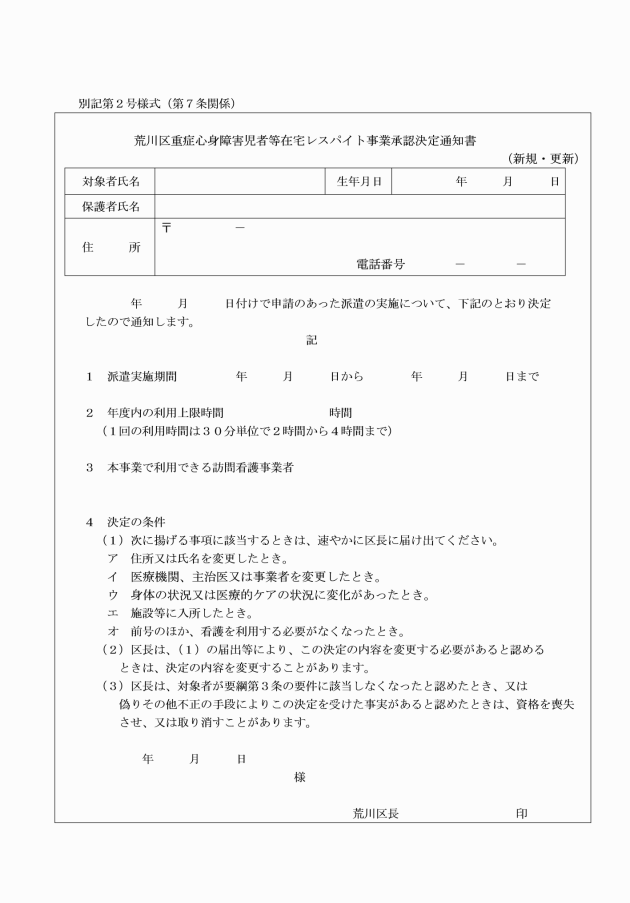 別記第２号様式（第７条関係）

荒川区重症心身障害児者等在宅レスパイト事業承認決定通知書

（新規・更新）

| 対象者氏名 | | 生年月日 | 年　月　日 |
|---|---|---|---|
| 保護者氏名 | | | |
| 住　所 | 〒　－<br>電話番号　－　－ | | |

年　月　日付けで申請のあった派遣の実施について、下記のとおり決定したので通知します。

記

１　派遣実施期間　年　月　日から　年　月　日まで

２　年度内の利用上限時間　時間
（１回の利用時間は３０分単位で２時間から４時間まで）

３　本事業で利用できる訪問看護事業者

４　決定の条件
（１）次に掲げる事項に該当するときは、速やかに区長に届け出てください。
ア　住所又は氏名を変更したとき。
イ　医療機関、主治医又は事業者を変更したとき。
ウ　身体の状況又は医療的ケアの状況に変化があったとき。
エ　施設等に入所したとき。
オ　前号のほか、看護を利用する必要がなくなったとき。
（２）区長は、（１）の届出等により、この決定の内容を変更する必要があると認めるときは、決定の内容を変更することがあります。
（３）区長は、対象者が要綱第３条の要件に該当しなくなったと認めたとき、又は偽りその他不正の手段によりこの決定を受けた事実があると認めたときは、資格を喪失させ、又は取り消すことがあります。

年　月　日

様

荒川区長　印